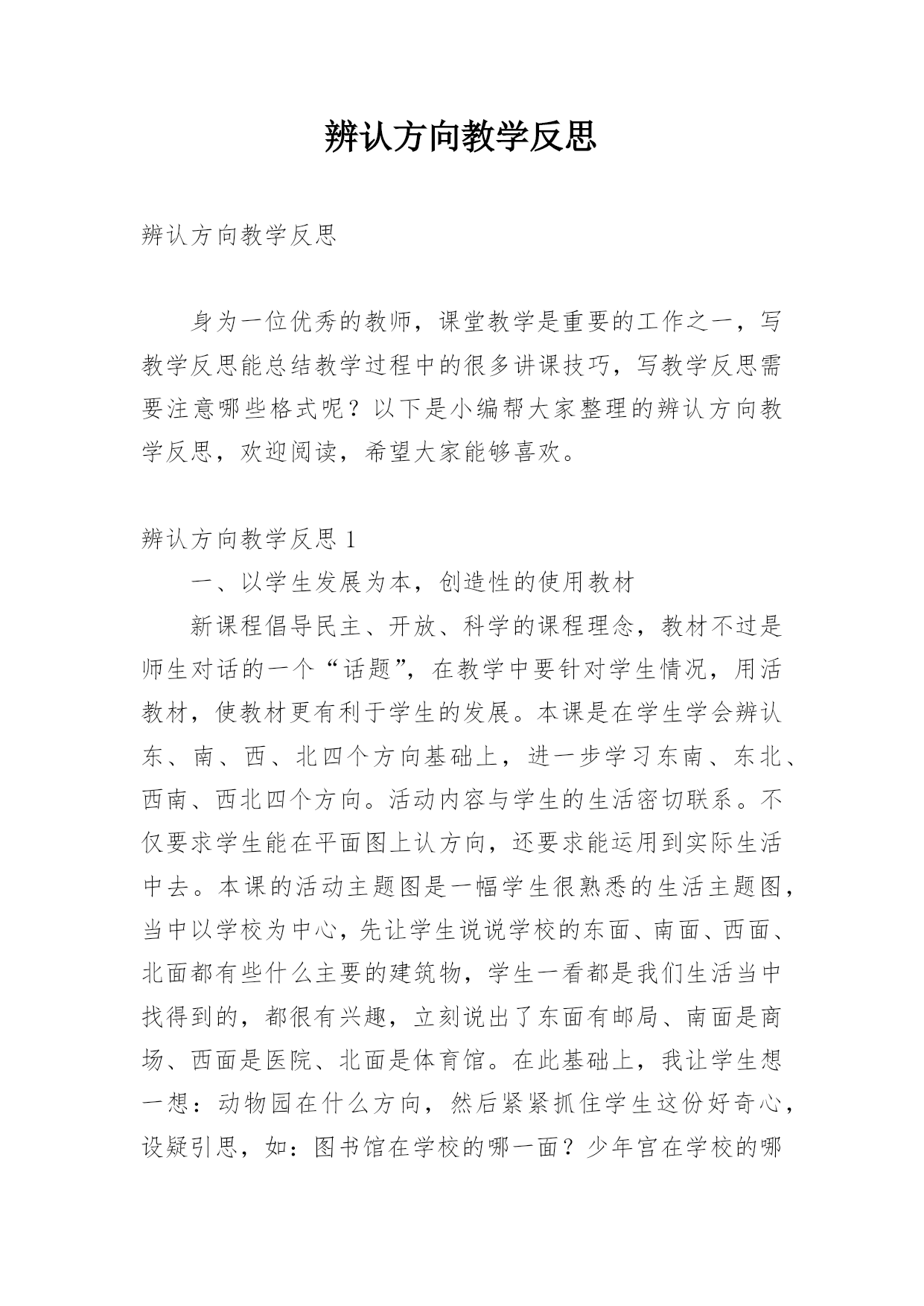 辨认方向教学反思

辨认方向教学反思

身为一位优秀的教师，课堂教学是重要的工作之一，写教学反思能总结教学过程中的很多讲课技巧，写教学反思需要注意哪些格式呢？以下是小编帮大家整理的辨认方向教学反思，欢迎阅读，希望大家能够喜欢。

辨认方向教学反思 1

一、以学生发展为本，创造性的使用教材

新课程倡导民主、开放、科学的课程理念，教材不过是师生对话的一个“话题”，在教学中要针对学生情况，用活教材，使教材更有利于学生的发展。本课是在学生学会辨认东、南、西、北四个方向基础上，进一步学习东南、东北、西南、西北四个方向。活动内容与学生的生活密切联系。不仅要求学生能在平面图上认方向，还要求能运用到实际生活中去。本课的活动主题图是一幅学生很熟悉的生活主题图，当中以学校为中心，先让学生说说学校的东面、南面、西面、北面都有些什么主要的建筑物，学生一看都是我们生活当中找得到的，都很有兴趣，立刻说出了东面有邮局、南面是商场、西面是医院、北面是体育馆。在此基础上，我让学生想一想：动物园在什么方向，然后紧紧抓住学生这份好奇心，设疑引思，如：图书馆在学校的哪一面？少年宫在学校的哪